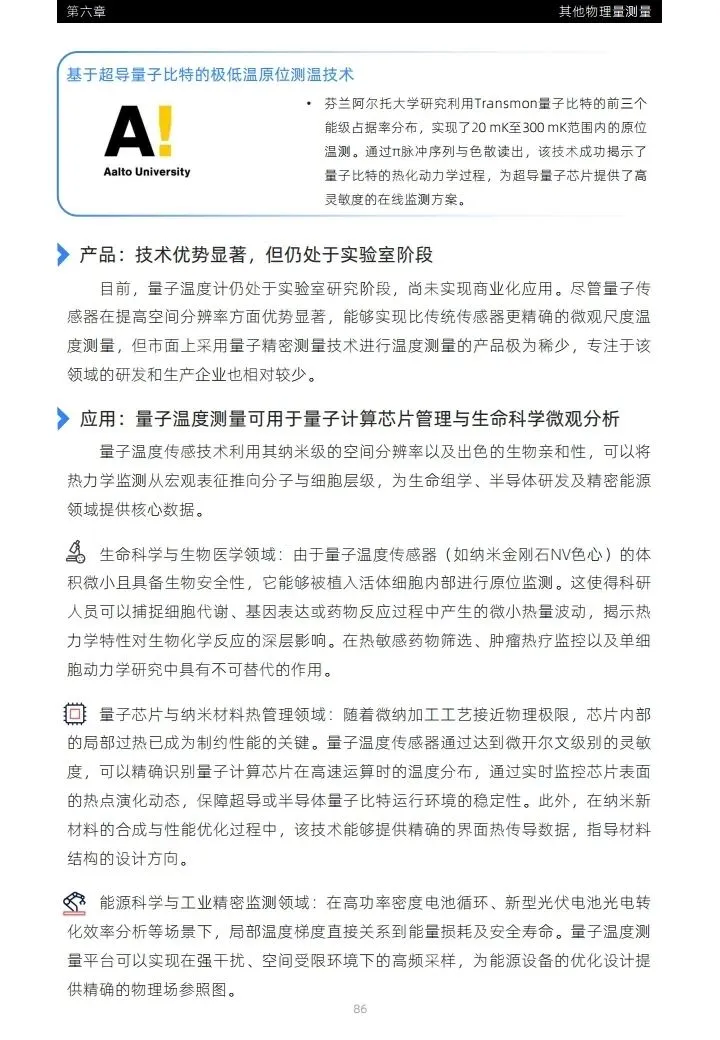 第六章

其他物理量测量

基于超导量子比特的极低温原位测温技术

A!
Aalto University

• 芬兰阿尔托大学研究利用Transmon量子比特的前三个能级占据率分布，实现了20 mK至300 mK范围内的原位温测。通过π脉冲序列与色散读出，该技术成功揭示了量子比特的热化动力学过程，为超导量子芯片提供了高灵敏度的在线监测方案。

产品：技术优势显著，但仍处于实验室阶段

目前，量子温度计仍处于实验室研究阶段，尚未实现商业化应用。尽管量子传感器在提高空间分辨率方面优势显著，能够实现比传统传感器更精确的微观尺度温度测量，但市面上采用量子精密测量技术进行温度测量的产品极为稀少，专注于该领域的研发和生产企业也相对较少。

应用：量子温度测量可用于量子计算芯片管理与生命科学微观分析

量子温度传感技术利用其纳米级的空间分辨率以及出色的生物亲和性，可以将热力学监测从宏观表征推向分子与细胞层级，为生命组学、半导体研发及精密能源领域提供核心数据。

生命科学与生物医学领域：由于量子温度传感器（如纳米金刚石NV色心）的体积微小且具备生物安全性，它能够被植入活体细胞内部进行原位监测。这使得科研人员可以捕捉细胞代谢、基因表达或药物反应过程中产生的微小热量波动，揭示热力学特性对生物化学反应的深层影响。在热敏感药物筛选、肿瘤热疗监控以及单细胞动力学研究中具有不可替代的作用。

量子芯片与纳米材料热管理领域：随着微纳加工工艺接近物理极限，芯片内部的局部过热已成为制约性能的关键。量子温度传感器通过达到微开尔文级别的灵敏度，可以精确识别量子计算芯片在高速运算时的温度分布，通过实时监控芯片表面的热点演化动态，保障超导或半导体量子比特运行环境的稳定性。此外，在纳米新材料的合成与性能优化过程中，该技术能够提供精确的界面热传导数据，指导材料结构的设计方向。

能源科学与工业精密监测领域：在高功率密度电池循环、新型光伏电池光电转化效率分析等场景下，局部温度梯度直接关系到能量损耗及安全寿命。量子温度测量平台可以实现在强干扰、空间受限环境下的高频采样，为能源设备的优化设计提供精确的物理场参照图。

86